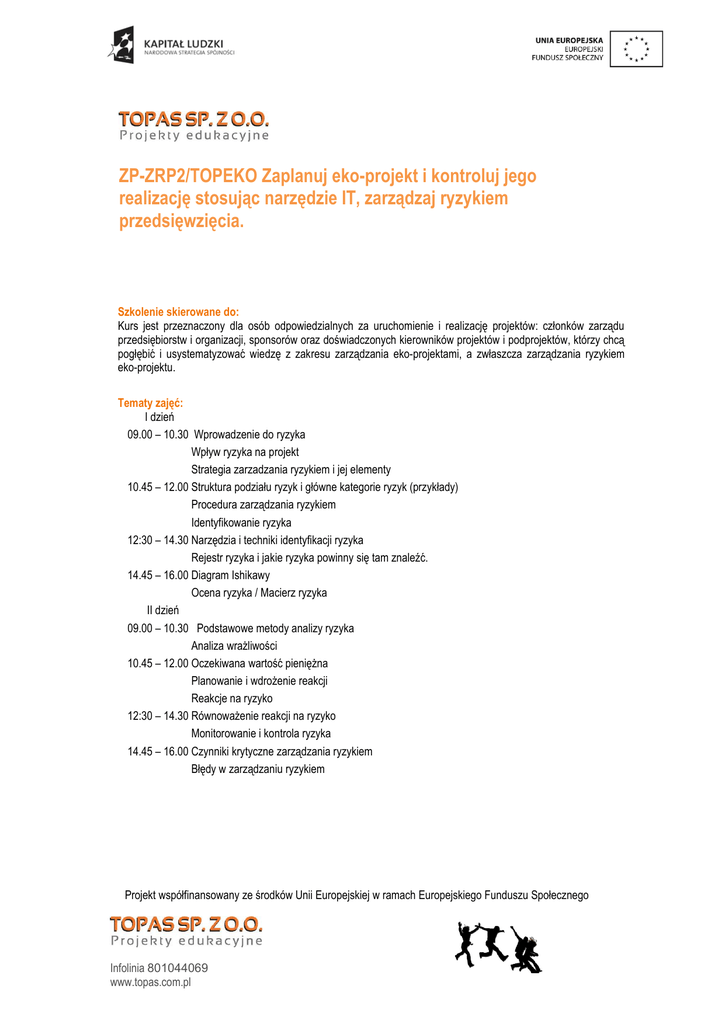 KAPITAŁ LUDZKI
NARODOWA STRATEGIA SPÓJNOŚCI

UNIA EUROPEJSKA
EUROPEJSKI
FUNDUSZ SPOŁECZNY

TOPAS SP. Z O.O.
Projekty edukacyjne

ZP-ZRP2/TOPEKO Zaplanuj eko-projekt i kontroluj jego realizację stosując narzędzie IT, zarządzaj ryzykiem przedsięwzięcia.

Szkolenie skierowane do:
Kurs jest przeznaczony dla osób odpowiedzialnych za uruchomienie i realizację projektów: członków zarządu przedsiębiorstw i organizacji, sponsorów oraz doświadczonych kierowników projektów i podprojektów, którzy chcą pogłębić i usystematyzować wiedzę z zakresu zarządzania eko-projektami, a zwłaszcza zarządzania ryzykiem eko-projektu.

Tematy zajęć:
I dzień
09.00 – 10.30 Wprowadzenie do ryzyka
Wpływ ryzyka na projekt
Strategia zarzadzania ryzykiem i jej elementy
10.45 – 12.00 Struktura podziału ryzyk i główne kategorie ryzyk (przykłady)
Procedura zarządzania ryzykiem
Identyfikowanie ryzyka
12:30 – 14.30 Narzędzia i techniki identyfikacji ryzyka
Rejestr ryzyka i jakie ryzyka powinny się tam znaleźć.
14.45 – 16.00 Diagram Ishikawy
Ocena ryzyka / Macierz ryzyka
II dzień
09.00 – 10.30 Podstawowe metody analizy ryzyka
Analiza wrażliwości
10.45 – 12.00 Oczekiwana wartość pieniężna
Planowanie i wdrożenie reakcji
Reakcje na ryzyko
12:30 – 14.30 Równoważenie reakcji na ryzyko
Monitorowanie i kontrola ryzyka
14.45 – 16.00 Czynniki krytyczne zarządzania ryzykiem
Błędy w zarządzaniu ryzykiem

Projekt współfinansowany ze środków Unii Europejskiej w ramach Europejskiego Funduszu Społecznego

TOPAS SP. Z O.O.
Projekty edukacyjne

Infolinia 801044069
www.topas.com.pl